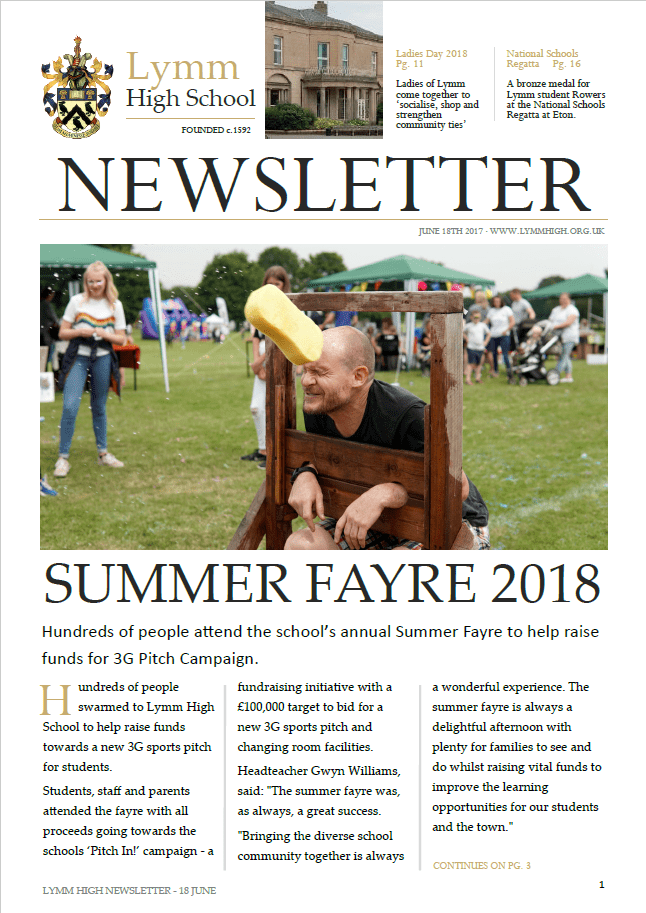 Lymm
High School
FOUNDED c.1592

Ladies Day 2018
Pg. 11

Ladies of Lymm come together to 'socialise, shop and strengthen community ties'

National Schools Regatta Pg. 16

A bronze medal for Lymm student Rowers at the National Schools Regatta at Eton.

NEWSLETTER

JUNE 18TH 2017 - WWW.LYMMHIGH.ORG.UK

SUMMER FAYRE 2018

Hundreds of people attend the school's annual Summer Fayre to help raise funds for 3G Pitch Campaign.

Hundreds of people swarmed to Lymm High School to help raise funds towards a new 3G sports pitch for students.

Students, staff and parents attended the fayre with all proceeds going towards the schools 'Pitch In!' campaign - a fundraising initiative with a £100,000 target to bid for a new 3G sports pitch and changing room facilities.

Headteacher Gwyn Williams, said: "The summer fayre was, as always, a great success.

"Bringing the diverse school community together is always a wonderful experience. The summer fayre is always a delightful afternoon with plenty for families to see and do whilst raising vital funds to improve the learning opportunities for our students and the town."

CONTINUES ON PG. 3

LYMM HIGH NEWSLETTER - 18 JUNE

1